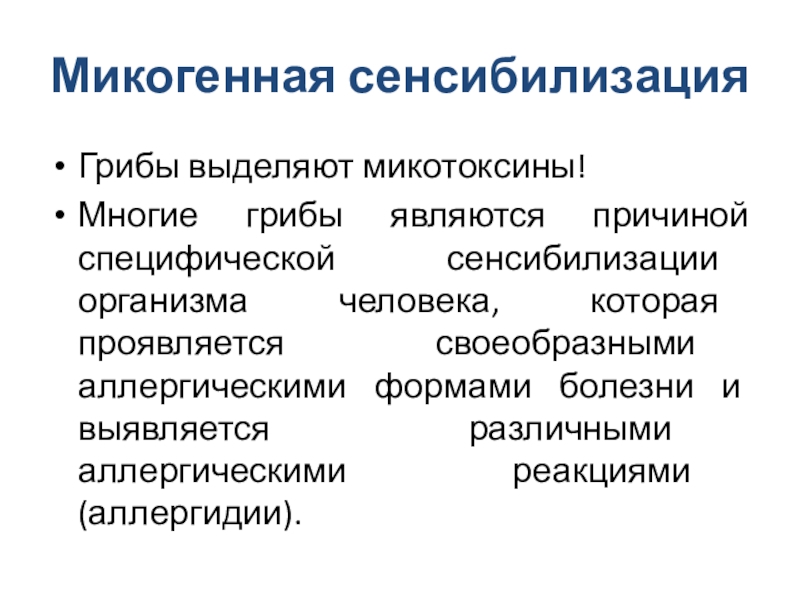 Микогенная сенсибилизация

• Грибы выделяют микотоксины!
• Многие грибы являются причиной специфической сенсибилизации организма человека, которая проявляется своеобразными аллергическими формами болезни и выявляется различными аллергическими реакциями (аллергидии).